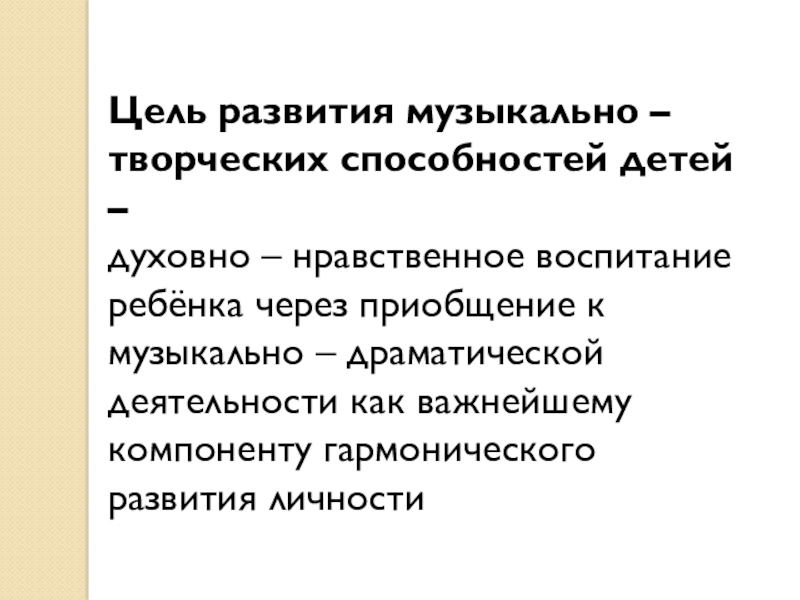 Цель развития музыкально – творческих способностей детей –

духовно – нравственное воспитание ребёнка через приобщение к музыкально – драматической деятельности как важнейшему компоненту гармонического развития личности